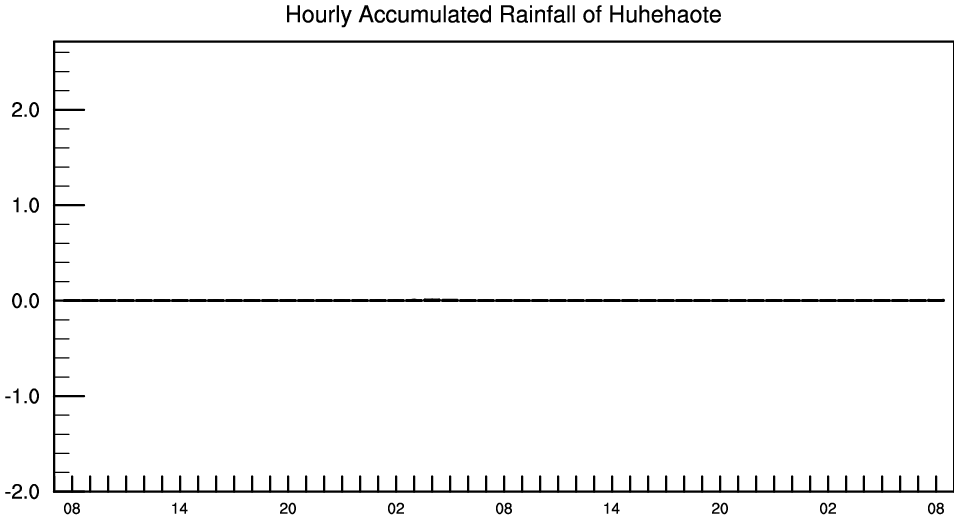 Hourly Accumulated Rainfall of Huhehaote

2.0
1.0
0.0
-1.0
-2.0

08 14 20 02 08 14 20 02 08